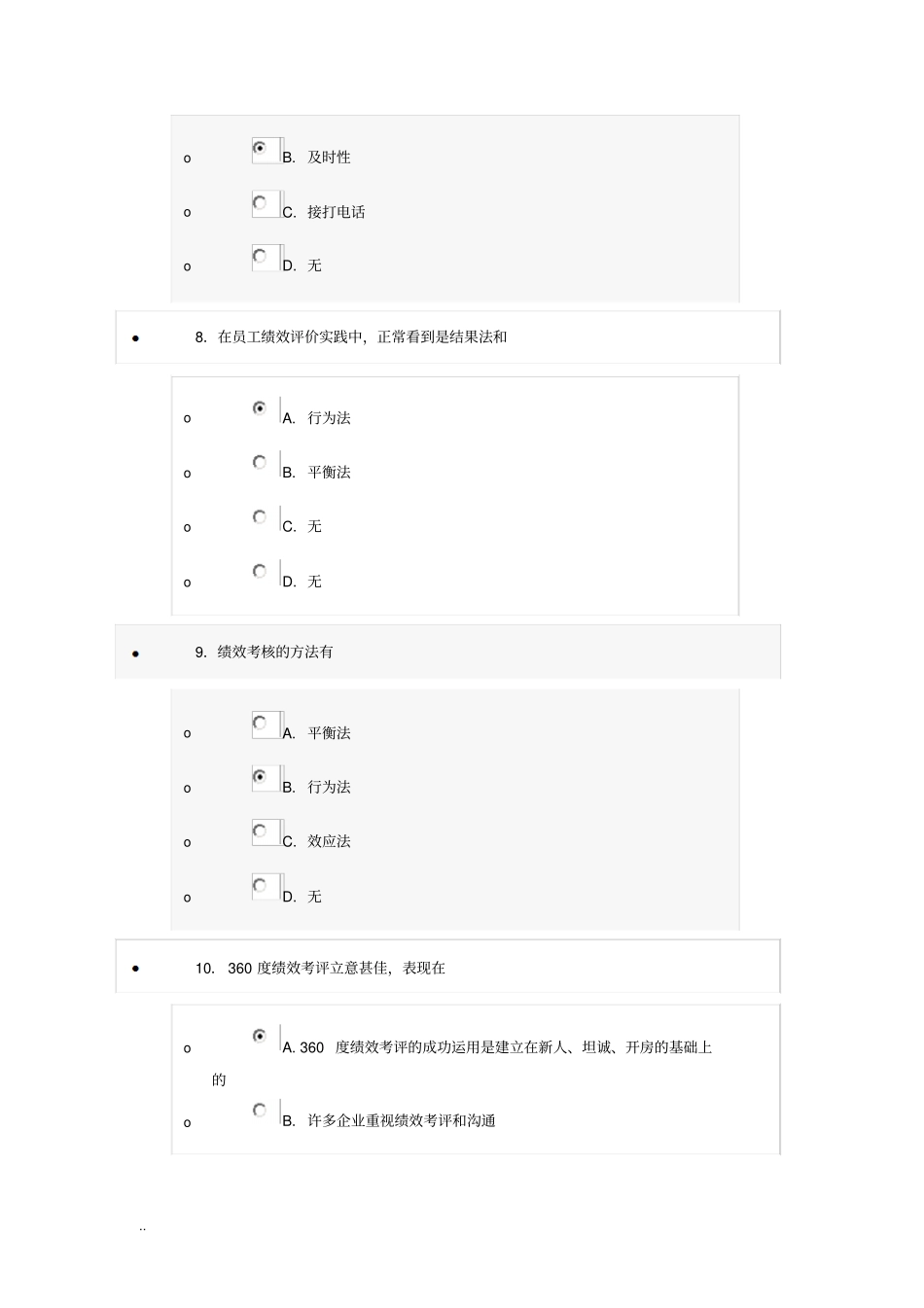 o B. 及时性

o C. 接打电话

o D. 无

• 8. 在员工绩效评价实践中，正常看到是结果法和

o A. 行为法

o B. 平衡法

o C. 无

o D. 无

• 9. 绩效考核的方法有

o A. 平衡法

o B. 行为法

o C. 效应法

o D. 无

• 10. 360 度绩效考评立意甚佳，表现在

o A. 360 度绩效考评的成功运用是建立在新人、坦诚、开房的基础上的

o B. 许多企业重视绩效考评和沟通

..